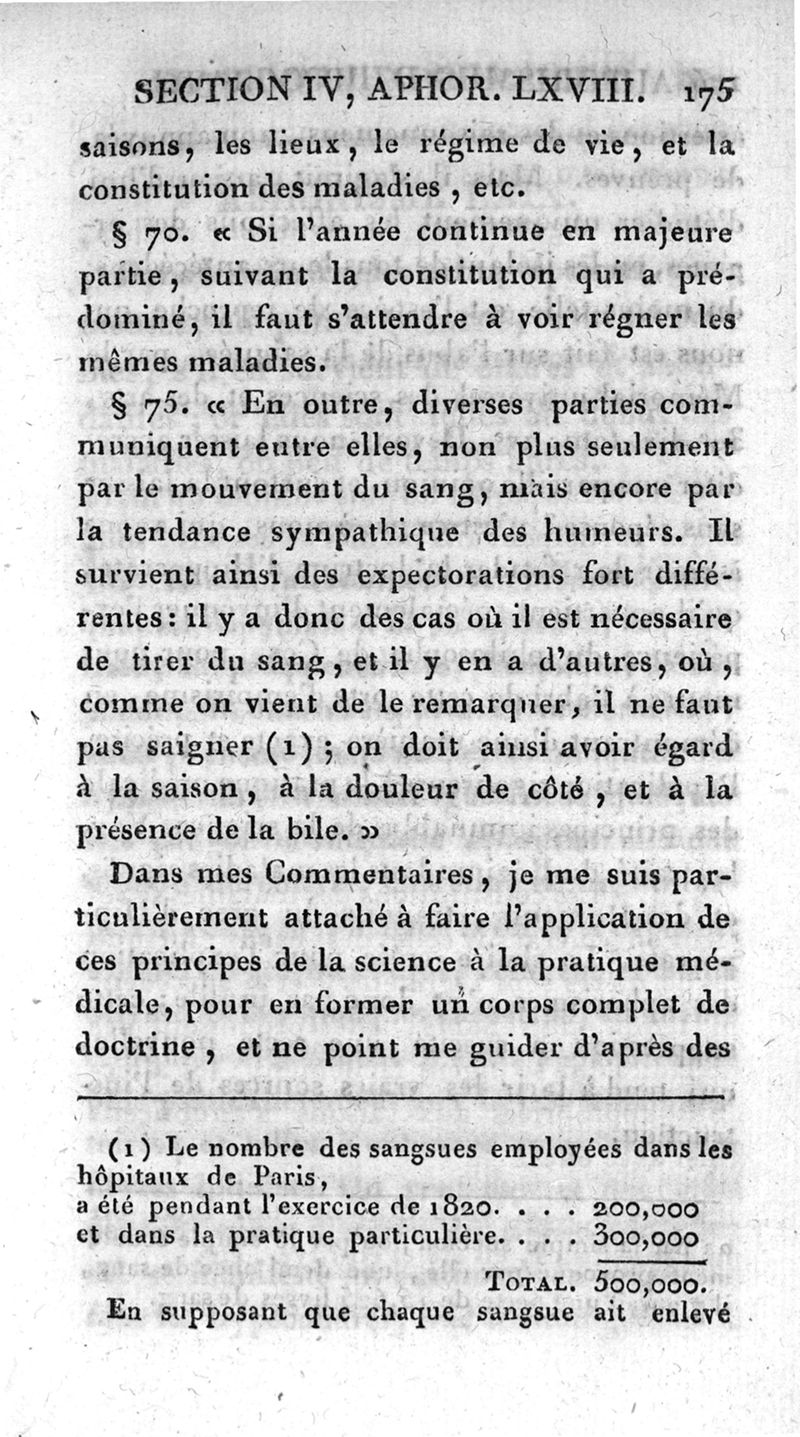 SECTION IV, APHOR. LXVIII. 175

saisons, les lieux, le régime de vie, et la constitution des maladies, etc.

§ 70. « Si l'année continue en majeure partie, suivant la constitution qui a prédominé, il faut s'attendre à voir régner les mêmes maladies.

§ 75. « En outre, diverses parties communiquent entre elles, non plus seulement par le mouvement du sang, mais encore par la tendance sympathique des humeurs. Il survient ainsi des expectorations fort différentes : il y a donc des cas où il est nécessaire de tirer du sang, et il y en a d'autres, où, comme on vient de le remarquer, il ne faut pas saigner (1) ; on doit ainsi avoir égard à la saison, à la douleur de côté, et à la présence de la bile. »

Dans mes Commentaires, je me suis particulièrement attaché à faire l'application de ces principes de la science à la pratique médicale, pour en former un corps complet de doctrine, et ne point me guider d'après des

(1) Le nombre des sangsues employées dans les hôpitaux de Paris,
a été pendant l'exercice de 1820. . . . 200,000
et dans la pratique particulière. . . . 300,000
TOTAL. 500,000.
En supposant que chaque sangsue ait enlevé